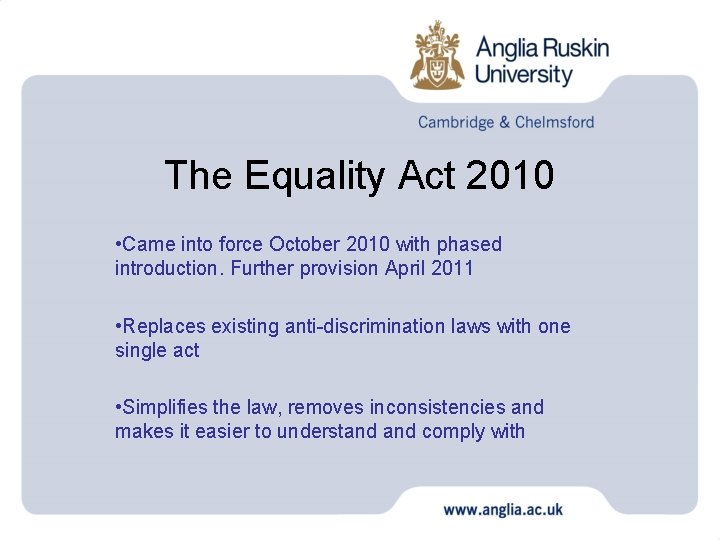 Anglia Ruskin University

Cambridge & Chelmsford

The Equality Act 2010

•Came into force October 2010 with phased introduction. Further provision April 2011

•Replaces existing anti-discrimination laws with one single act

•Simplifies the law, removes inconsistencies and makes it easier to understand and comply with

www.anglia.ac.uk